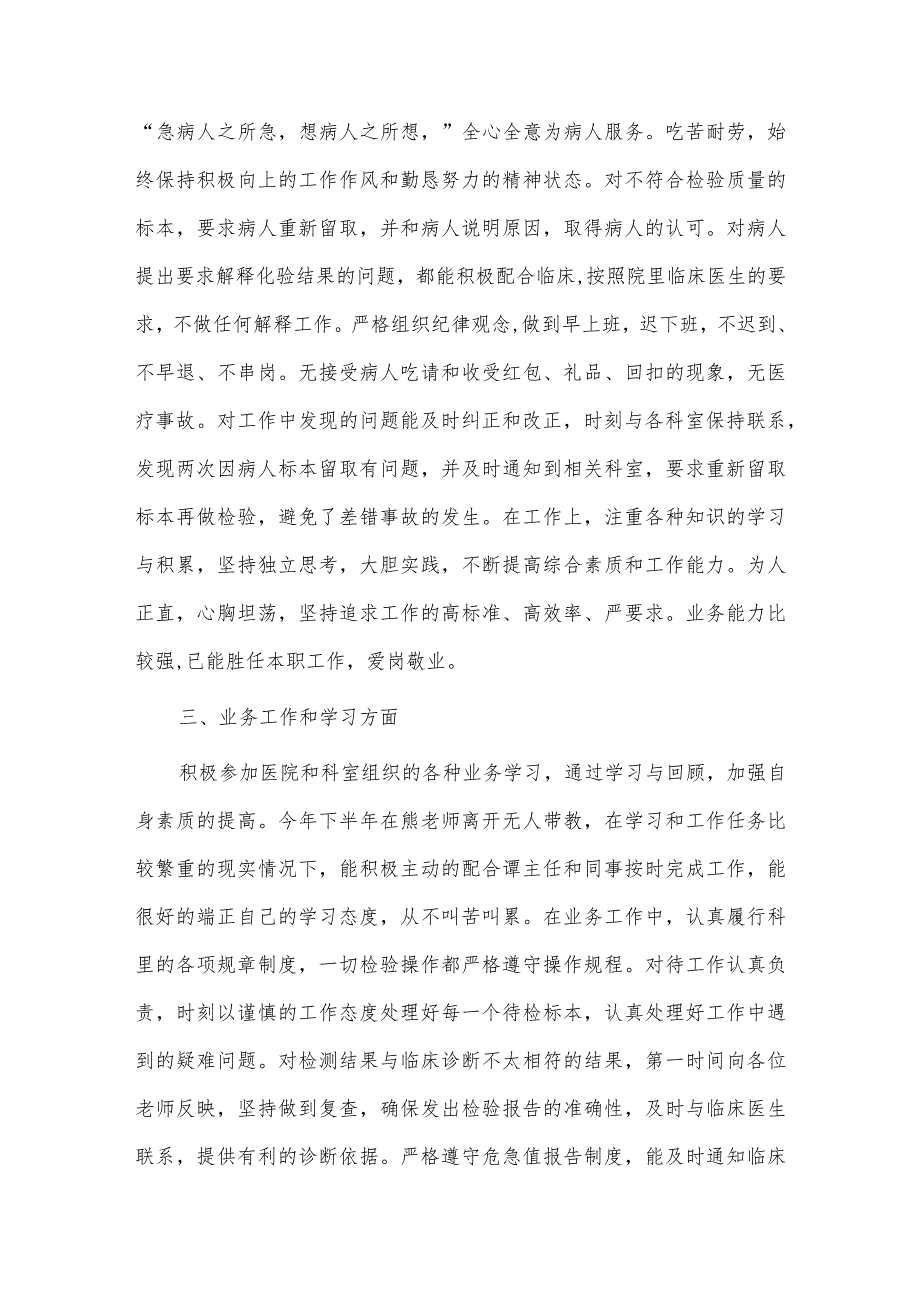 “急病人之所急，想病人之所想，”全心全意为病人服务。吃苦耐劳，始终保持积极向上的工作作风和勤恳努力的精神状态。对不符合检验质量的标本，要求病人重新留取，并和病人说明原因，取得病人的认可。对病人提出要求解释化验结果的问题，都能积极配合临床,按照院里临床医生的要求，不做任何解释工作。严格组织纪律观念,做到早上班，迟下班，不迟到、不早退、不串岗。无接受病人吃请和收受红包、礼品、回扣的现象，无医疗事故。对工作中发现的问题能及时纠正和改正，时刻与各科室保持联系，发现两次因病人标本留取有问题，并及时通知到相关科室，要求重新留取标本再做检验，避免了差错事故的发生。在工作上，注重各种知识的学习与积累，坚持独立思考，大胆实践，不断提高综合素质和工作能力。为人正直，心胸坦荡，坚持追求工作的高标准、高效率、严要求。业务能力比较强,已能胜任本职工作，爱岗敬业。

三、业务工作和学习方面

积极参加医院和科室组织的各种业务学习，通过学习与回顾，加强自身素质的提高。今年下半年在熊老师离开无人带教，在学习和工作任务比较繁重的现实情况下，能积极主动的配合谭主任和同事按时完成工作，能很好的端正自己的学习态度，从不叫苦叫累。在业务工作中，认真履行科里的各项规章制度，一切检验操作都严格遵守操作规程。对待工作认真负责，时刻以谨慎的工作态度处理好每一个待检标本，认真处理好工作中遇到的疑难问题。对检测结果与临床诊断不太相符的结果，第一时间向各位老师反映，坚持做到复查，确保发出检验报告的准确性，及时与临床医生联系，提供有利的诊断依据。严格遵守危急值报告制度，能及时通知临床